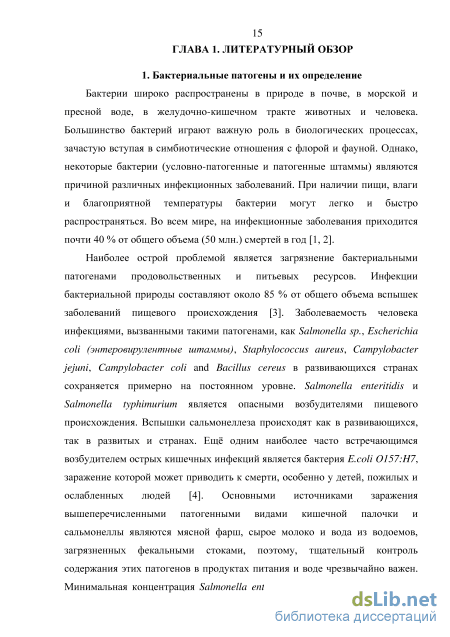 15

ГЛАВА 1. ЛИТЕРАТУРНЫЙ ОБЗОР

1. Бактериальные патогены и их определение

Бактерии широко распространены в природе в почве, в морской и пресной воде, в желудочно-кишечном тракте животных и человека. Большинство бактерий играют важную роль в биологических процессах, зачастую вступая в симбиотические отношения с флорой и фауной. Однако, некоторые бактерии (условно-патогенные и патогенные штаммы) являются причиной различных инфекционных заболеваний. При наличии пищи, влаги и благоприятной температуры бактерии могут легко и быстро распространяться. Во всем мире, на инфекционные заболевания приходится почти 40 % от общего объема (50 млн.) смертей в год [1, 2].

Наиболее острой проблемой является загрязнение бактериальными патогенами продовольственных и питьевых ресурсов. Инфекции бактериальной природы составляют около 85 % от общего объема вспышек заболеваний пищевого происхождения [3]. Заболеваемость человека инфекциями, вызванными такими патогенами, как Salmonella sp., Escherichia coli (энтеровирулентные штаммы), Staphylococcus aureus, Campylobacter jejuni, Campylobacter coli and Bacillus cereus в развивающихся странах сохраняется примерно на постоянном уровне. Salmonella enteritidis и Salmonella typhimurium является опасными возбудителями пищевого происхождения. Вспышки сальмонеллеза происходят как в развивающихся, так в развитых и странах. Ещё одним наиболее часто встречающимся возбудителем острых кишечных инфекций является бактерия E.coli O157:H7, заражение которой может приводить к смерти, особенно у детей, пожилых и ослабленных людей [4]. Основными источниками заражения вышеперечисленными патогенными видами кишечной палочки и сальмонеллы являются мясной фарш, сырое молоко и вода из водоемов, загрязненных фекальными стоками, поэтому, тщательный контроль содержания этих патогенов в продуктах питания и воде чрезвычайно важен. Минимальная концентрация Salmonella ent

dsLib.net
библиотека диссертаций